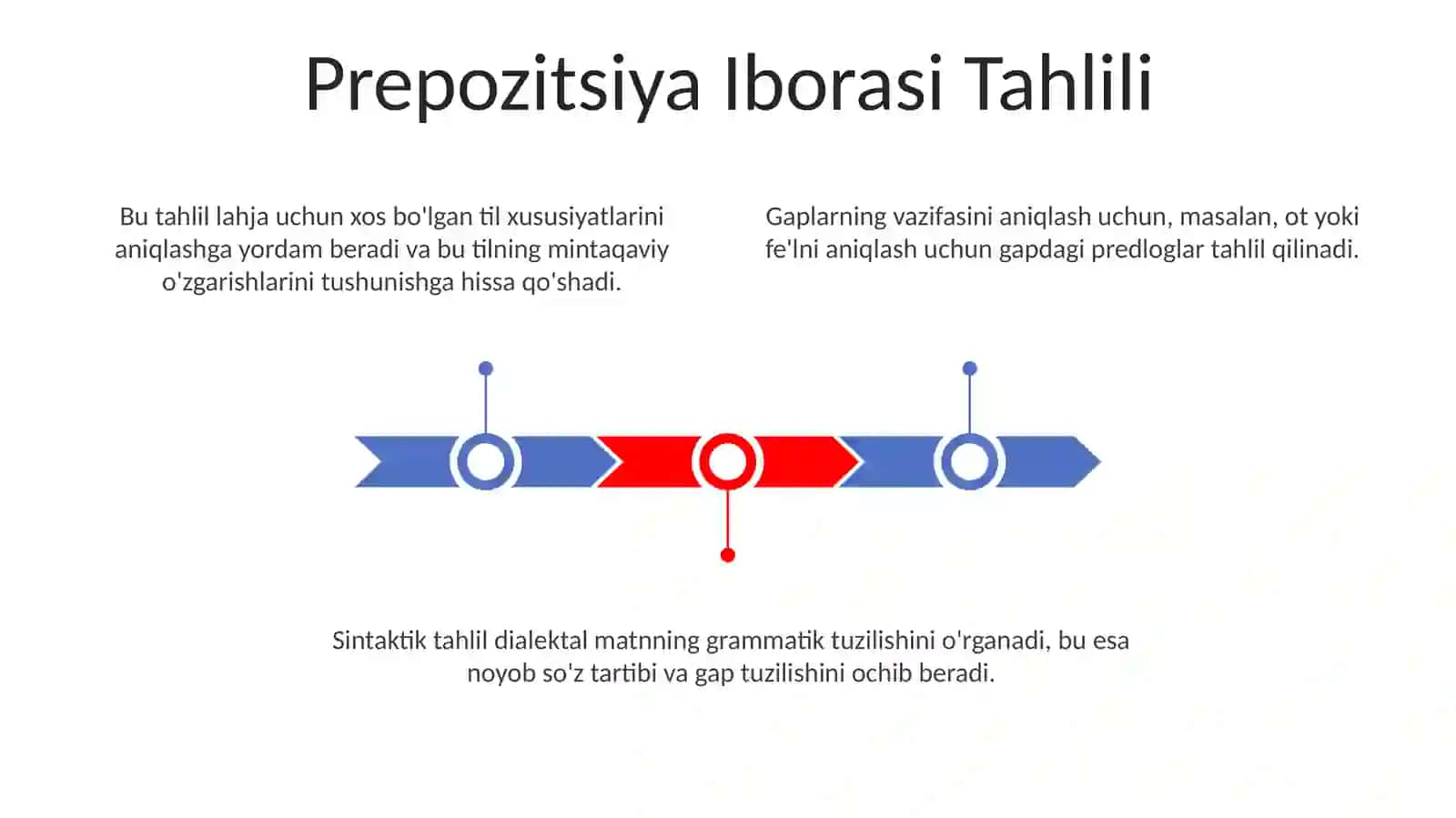 Prepozitsiya Iborasi Tahlili

Bu tahlil lahja uchun xos bo'lgan til xususiyatlarini aniqlashga yordam beradi va bu tilning mintaqaviy o'zgarishlarini tushunishga hissa qo'shadi.

Gaplarning vazifasini aniqlash uchun, masalan, ot yoki fe'lni aniqlash uchun gapdagi predloglar tahlil qilinadi.

Sintaktik tahlil dialektal matnning grammatik tuzilishini o'rganadi, bu esa noyob so'z tartibi va gap tuzilishini ochib beradi.